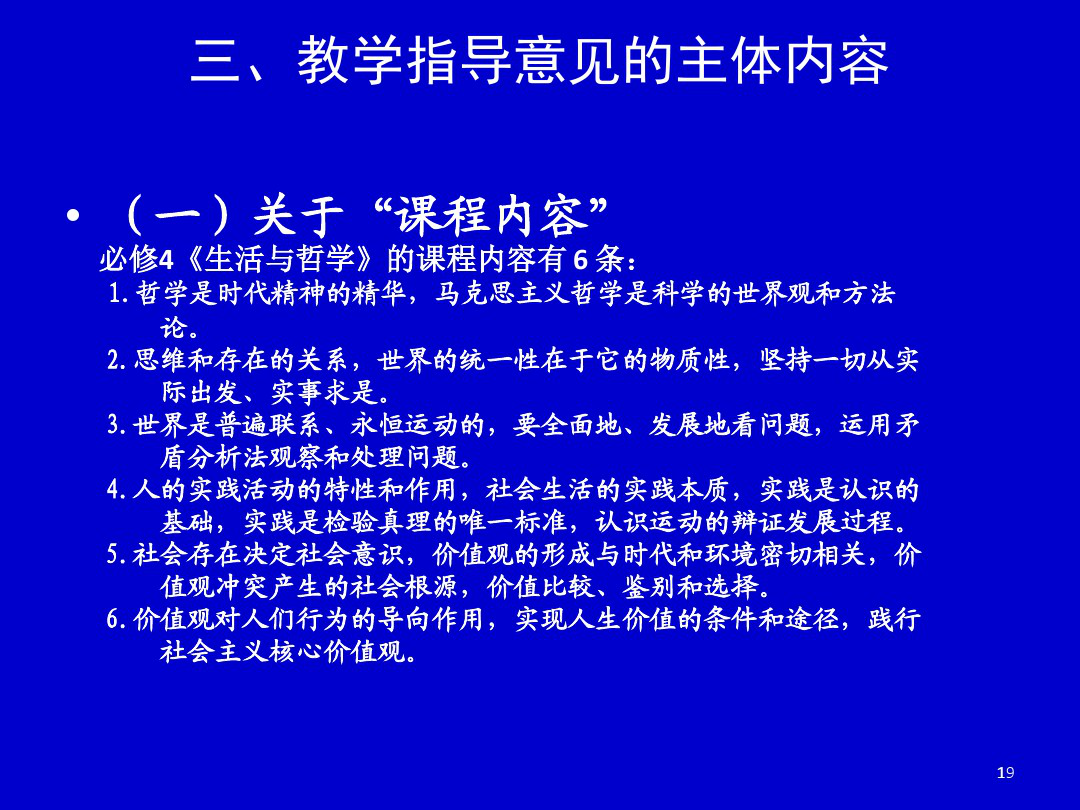 三、教学指导意见的主体内容

• （一）关于“课程内容”

必修4《生活与哲学》的课程内容有 6 条：

1.哲学是时代精神的精华，马克思主义哲学是科学的世界观和方法论。

2.思维和存在的关系，世界的统一性在于它的物质性，坚持一切从实际出发、实事求是。

3.世界是普遍联系、永恒运动的，要全面地、发展地看问题，运用矛盾分析法观察和处理问题。

4.人的实践活动的特性和作用，社会生活的实践本质，实践是认识的基础，实践是检验真理的唯一标准，认识运动的辩证发展过程。

5.社会存在决定社会意识，价值观的形成与时代和环境密切相关，价值观冲突产生的社会根源，价值比较、鉴别和选择。

6.价值观对人们行为的导向作用，实现人生价值的条件和途径，践行社会主义核心价值观。

19